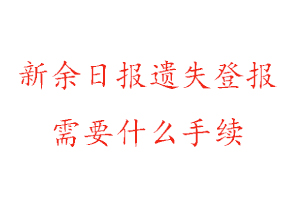 新余日报遗失登报
需要什么手续